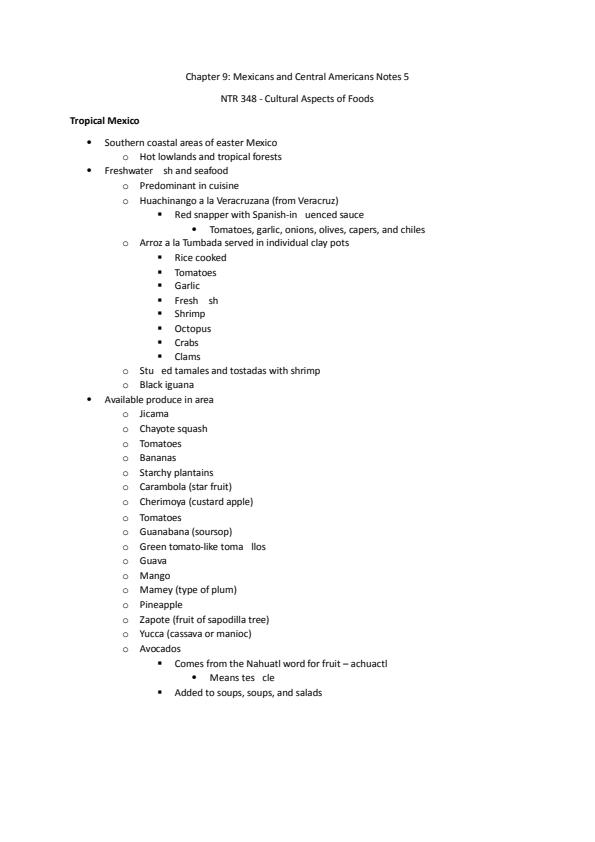 Chapter 9: Mexicans and Central Americans Notes 5

NTR 348 - Cultural Aspects of Foods

Tropical Mexico

- Southern coastal areas of easter Mexico
  - Hot lowlands and tropical forests
- Freshwater sh and seafood
  - Predominant in cuisine
  - Huachinango a la Veracruzana (from Veracruz)
    - Red snapper with Spanish-in uenced sauce
      - Tomatoes, garlic, onions, olives, capers, and chiles
  - Arroz a la Tumbada served in individual clay pots
    - Rice cooked
    - Tomatoes
    - Garlic
    - Fresh sh
    - Shrimp
    - Octopus
    - Crabs
    - Clams
  - Stu ed tamales and tostadas with shrimp
  - Black iguana
- Available produce in area
  - Jicama
  - Chayote squash
  - Tomatoes
  - Bananas
  - Starchy plantains
  - Carambola (star fruit)
  - Cherimoya (custard apple)
  - Tomatoes
  - Guanabana (soursop)
  - Green tomato-like toma llos
  - Guava
  - Mango
  - Mamey (type of plum)
  - Pineapple
  - Zapote (fruit of sapodilla tree)
  - Yucca (cassava or manioc)
  - Avocados
    - Comes from the Nahuatl word for fruit – achuactl
      - Means tes cle
    - Added to soups, soups, and salads